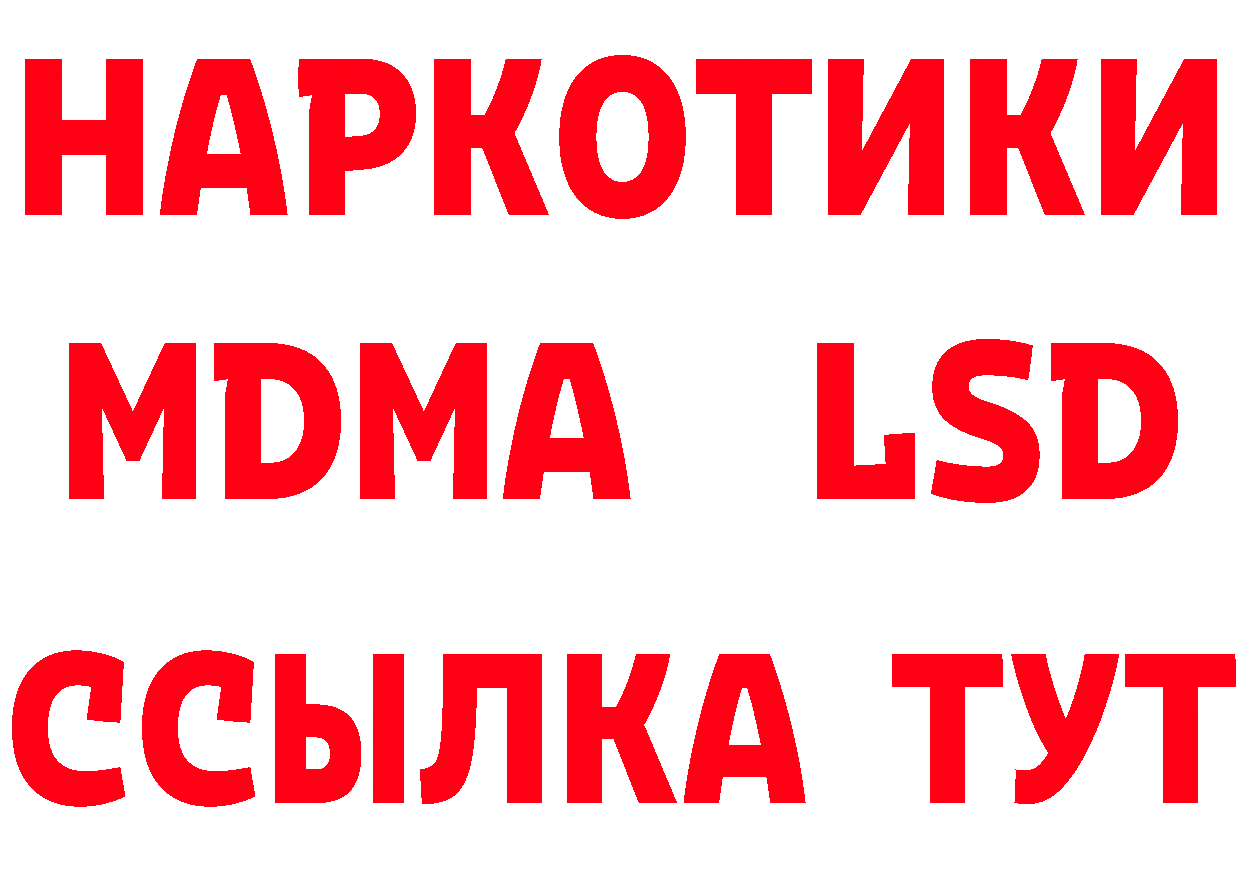 НАРКОТИКИ
MDMA LSD
ССЫЛКА ТУТ